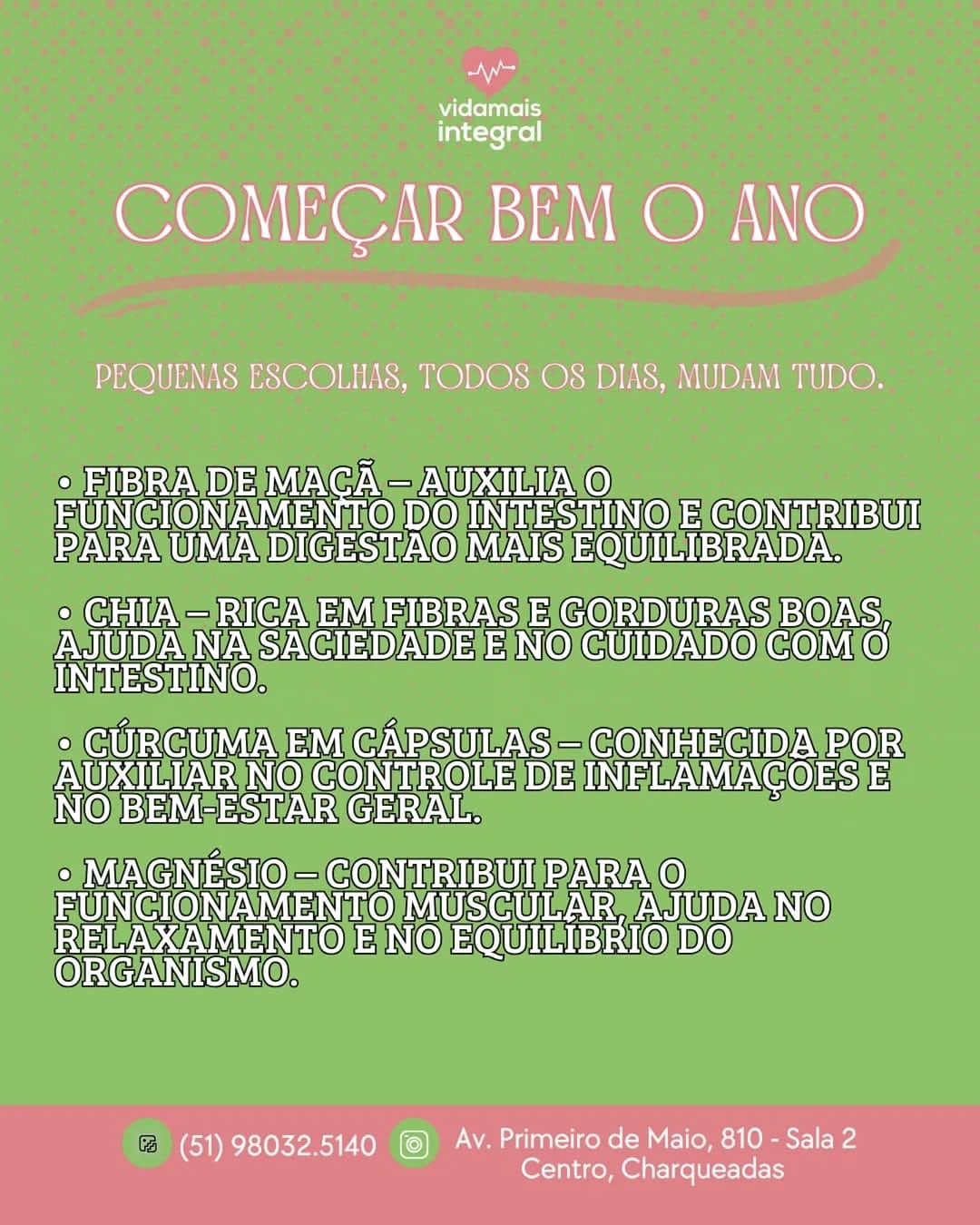 vidamais
integral

COMEÇAR BEM O ANO

PEQUENAS ESCOLHAS, TODOS OS DIAS, MUDAM TUDO.

• FIBRA DE MAÇÃ – AUXILIA O FUNCIONAMENTO DO INTESTINO E CONTRIBUI PARA UMA DIGESTÃO MAIS EQUILIBRADA.

• CHIA – RICA EM FIBRAS E GORDURAS BOAS, AJUDA NA SACIEDADE E NO CUIDADO COM O INTESTINO.

• CÚRCUMA EM CÁPSULAS – CONHECIDA POR AUXILIAR NO CONTROLE DE INFLAMAÇÕES E NO BEM-ESTAR GERAL.

• MAGNÉSIO – CONTRIBUI PARA O FUNCIONAMENTO MUSCULAR, AJUDA NO RELAXAMENTO E NO EQUILÍBRIO DO ORGANISMO.

(51) 98032.5140 Av. Primeiro de Maio, 810 - Sala 2 Centro, Charqueadas